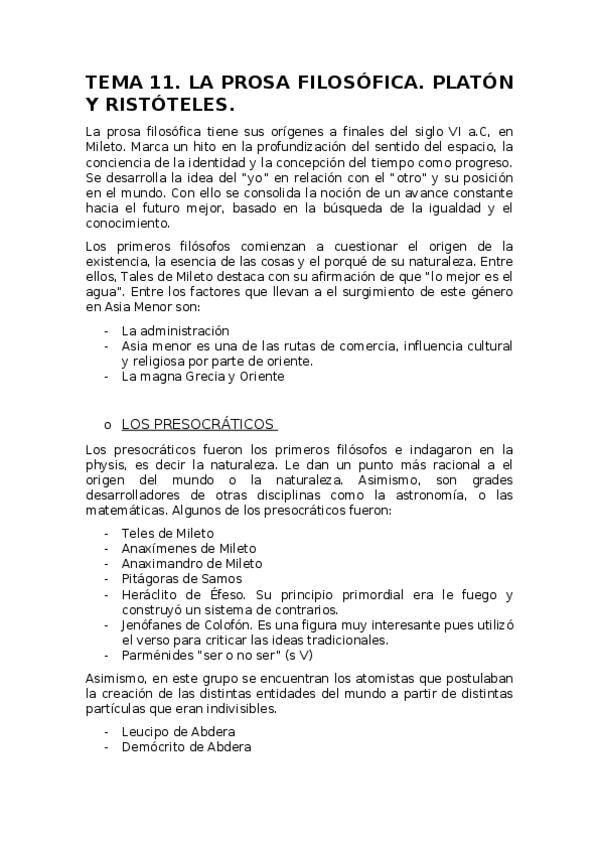 TEMA 11. LA PROSA FILOSÓFICA. PLATÓN Y RISTÓTELES.

La prosa filosófica tiene sus orígenes a finales del siglo VI a.C, en Mileto. Marca un hito en la profundización del sentido del espacio, la conciencia de la identidad y la concepción del tiempo como progreso. Se desarrolla la idea del "yo" en relación con el "otro" y su posición en el mundo. Con ello se consolida la noción de un avance constante hacia el futuro mejor, basado en la búsqueda de la igualdad y el conocimiento.

Los primeros filósofos comienzan a cuestionar el origen de la existencia, la esencia de las cosas y el porqué de su naturaleza. Entre ellos, Tales de Mileto destaca con su afirmación de que "lo mejor es el agua". Entre los factores que llevan a el surgimiento de este género en Asia Menor son:

- La administración
- Asia menor es una de las rutas de comercia, influencia cultural y religiosa por parte de oriente.
- La magna Grecia y Oriente

o LOS PRESOCRÁTICOS

Los presocráticos fueron los primeros filósofos e indagaron en la physis, es decir la naturaleza. Le dan un punto más racional a el origen del mundo o la naturaleza. Asimismo, son grades desarrolladores de otras disciplinas como la astronomía, o las matemáticas. Algunos de los presocráticos fueron:

- Teles de Mileto
- Anaxímenes de Mileto
- Anaximandro de Mileto
- Pitágoras de Samos
- Heráclito de Éfeso. Su principio primordial era le fuego y construyó un sistema de contrarios.
- Jenófanes de Colofón. Es una figura muy interesante pues utilizó el verso para criticar las ideas tradicionales.
- Parménides "ser o no ser" (s V)

Asimismo, en este grupo se encuentran los atomistas que postulaban la creación de las distintas entidades del mundo a partir de distintas partículas que eran indivisibles.

- Leucipo de Abdera
- Demócrito de Abdera